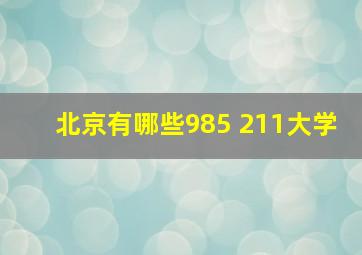 北京有哪些985 211大学